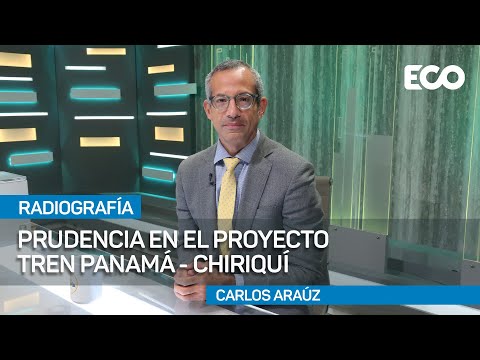 ECO

RADIOGRAFÍA

PRUDENCIA EN EL PROYECTO TREN PANAMÁ - CHIRIQUÍ

CARLOS ARAÚZ